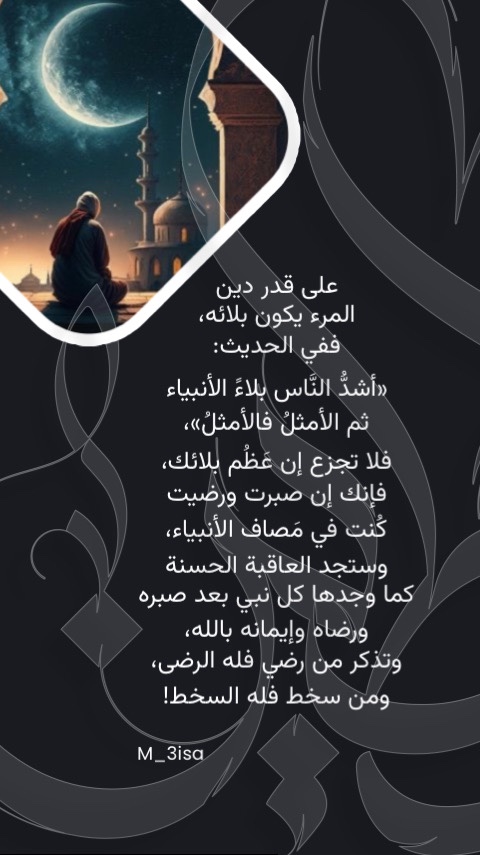 على قدر دين
المرء يكون بلائه،
ففي الحديث:

«أشدُّ النَّاس بلاءً الأنبياء
ثم الأمثلُ فالأمثلُ»،

فلا تجزع إن عَظُم بلائك،
فإنك إن صبرت ورضيت
كُنت في مَصاف الأنبياء،
وستجد العاقبة الحسنة
كما وجدها كل نبي بعد صبره
ورضاه وإيمانه بالله،
وتذكر من رضي فله الرضى،
ومن سخط فله السخط!

M_3isa